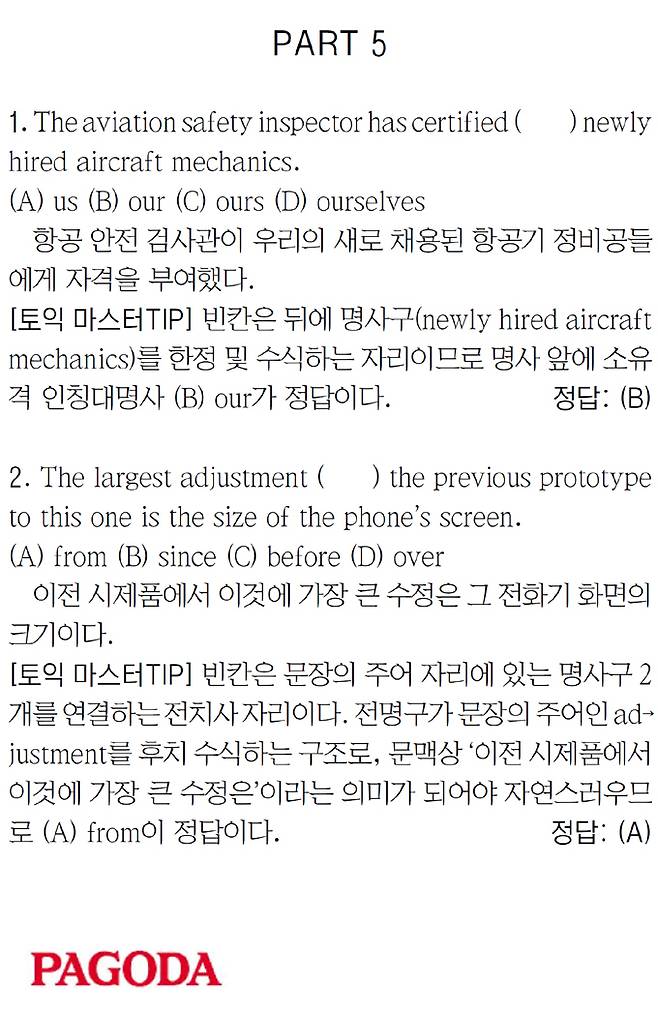 PART 5

1. The aviation safety inspector has certified (　　) newly hired aircraft mechanics.
(A) us (B) our (C) ours (D) ourselves
항공 안전 검사관이 우리의 새로 채용된 항공기 정비공들에게 자격을 부여했다.
[토익 마스터TIP] 빈칸은 뒤에 명사구(newly hired aircraft mechanics)를 한정 및 수식하는 자리이므로 명사 앞에 소유격 인칭대명사 (B) our가 정답이다. 정답: (B)

2. The largest adjustment (　　) the previous prototype to this one is the size of the phone's screen.
(A) from (B) since (C) before (D) over
이전 시제품에서 이것에 가장 큰 수정은 그 전화기 화면의 크기이다.
[토익 마스터TIP] 빈칸은 문장의 주어 자리에 있는 명사구 2개를 연결하는 전치사 자리이다. 전명구가 문장의 주어인 adjustment를 후치 수식하는 구조로, 문맥상 '이전 시제품에서 이것에 가장 큰 수정은'이라는 의미가 되어야 자연스러우므로 (A) from이 정답이다. 정답: (A)

PAGODA